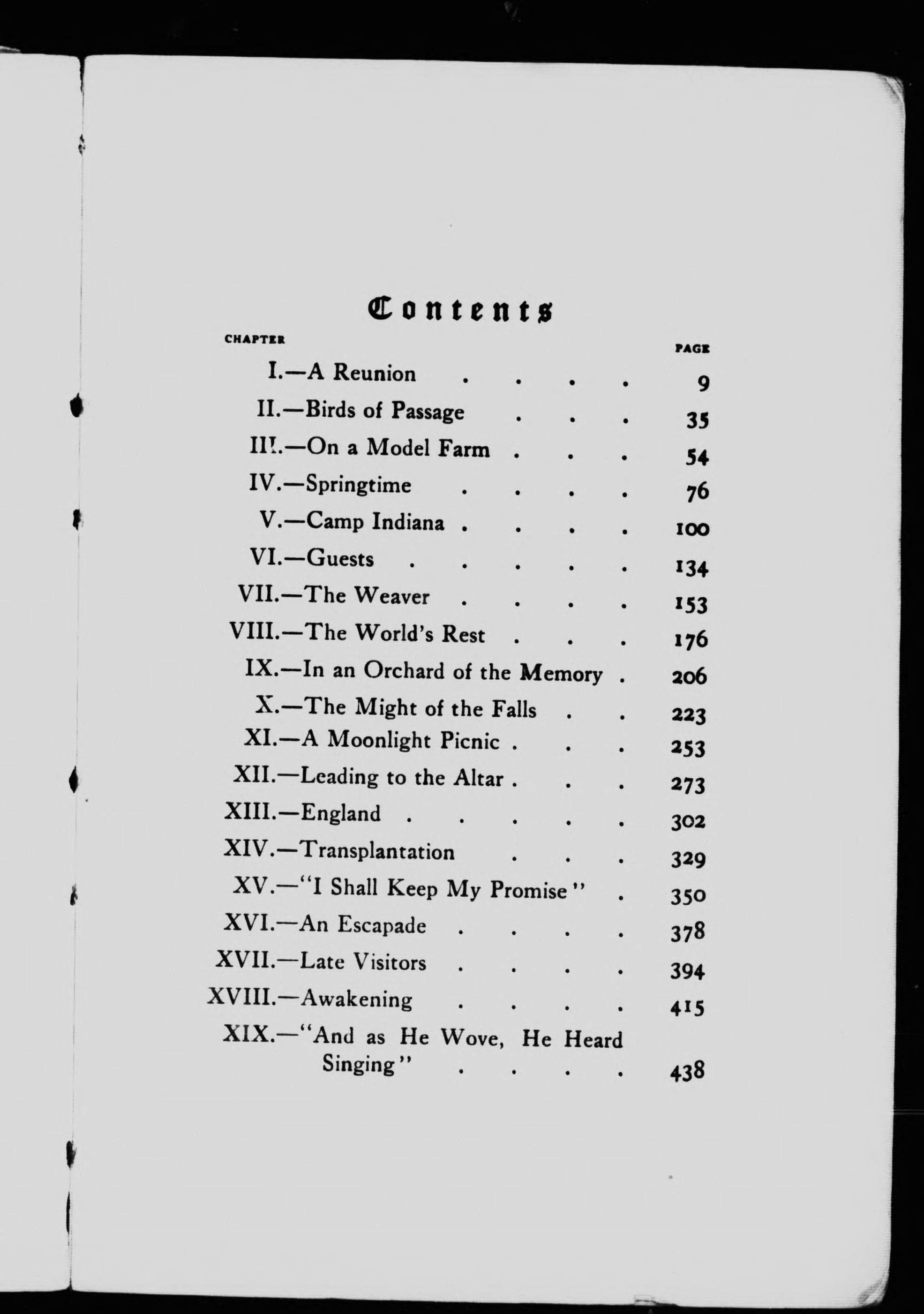 Contents

CHAPTER PAGE

I.—A Reunion 9

II.—Birds of Passage 35

III.—On a Model Farm 54

IV.—Springtime 76

V.—Camp Indiana 100

VI.—Guests 134

VII.—The Weaver 153

VIII.—The World's Rest 176

IX.—In an Orchard of the Memory 206

X.—The Might of the Falls 223

XI.—A Moonlight Picnic 253

XII.—Leading to the Altar 273

XIII.—England 302

XIV.—Transplantation 329

XV.—"I Shall Keep My Promise" 350

XVI.—An Escapade 378

XVII.—Late Visitors 394

XVIII.—Awakening 415

XIX.—"And as He Wove, He Heard Singing" 438